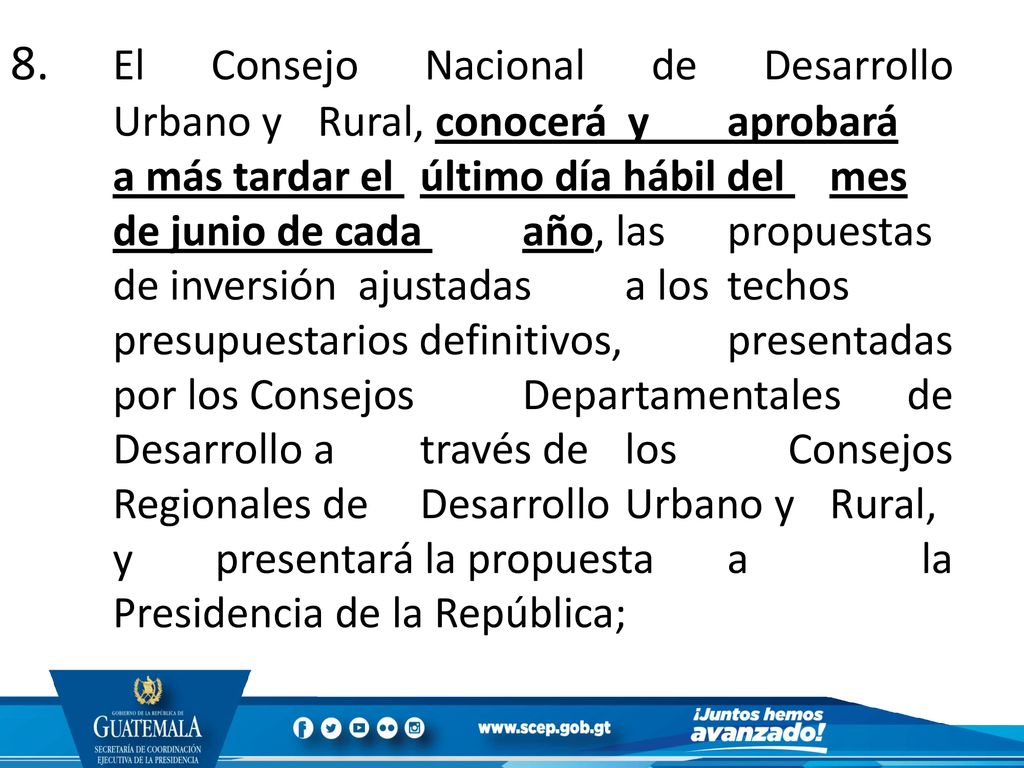 8. El Consejo Nacional de Desarrollo Urbano y Rural, conocerá y aprobará a más tardar el último día hábil del mes de junio de cada año, las propuestas de inversión ajustadas a los techos presupuestarios definitivos, presentadas por los Consejos Departamentales de Desarrollo a través de los Consejos Regionales de Desarrollo Urbano y Rural, y presentará la propuesta a la Presidencia de la República;

GOBIERNO DE LA REPÚBLICA DE
GUATEMALA
SECRETARÍA DE COORDINACIÓN EJECUTIVA DE LA PRESIDENCIA

www.scep.gob.gt

¡Juntos hemos avanzado!